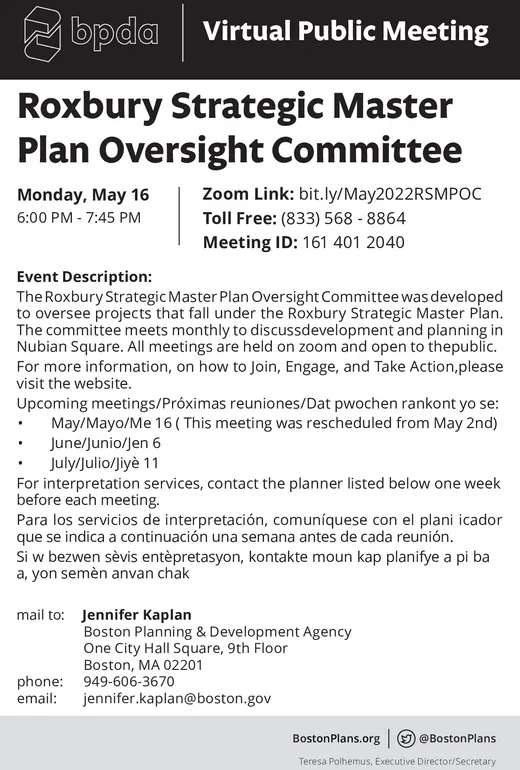 bpda

Virtual Public Meeting

Roxbury Strategic Master Plan Oversight Committee

Monday, May 16
6:00 PM - 7:45 PM

Zoom Link: bit.ly/May2022RSMPOC
Toll Free: (833) 568 - 8864
Meeting ID: 161 401 2040

Event Description:
The Roxbury Strategic Master Plan Oversight Committee was developed to oversee projects that fall under the Roxbury Strategic Master Plan. The committee meets monthly to discussdevelopment and planning in Nubian Square. All meetings are held on zoom and open to thepublic.
For more information, on how to Join, Engage, and Take Action,please visit the website.
Upcoming meetings/Próximas reuniones/Dat pwochen rankont yo se:
• May/Mayo/Me 16 ( This meeting was rescheduled from May 2nd)
• June/Junio/Jen 6
• July/Julio/Jiyè 11
For interpretation services, contact the planner listed below one week before each meeting.
Para los servicios de interpretación, comuníquese con el plani icador que se indica a continuación una semana antes de cada reunión.
Si w bezwen sèvis entèpretasyon, kontakte moun kap planifye a pi ba a, yon semèn anvan chak

mail to: Jennifer Kaplan
Boston Planning & Development Agency
One City Hall Square, 9th Floor
Boston, MA 02201
phone: 949-606-3670
email: jennifer.kaplan@boston.gov

BostonPlans.org | @BostonPlans
Teresa Polhemus, Executive Director/Secretary